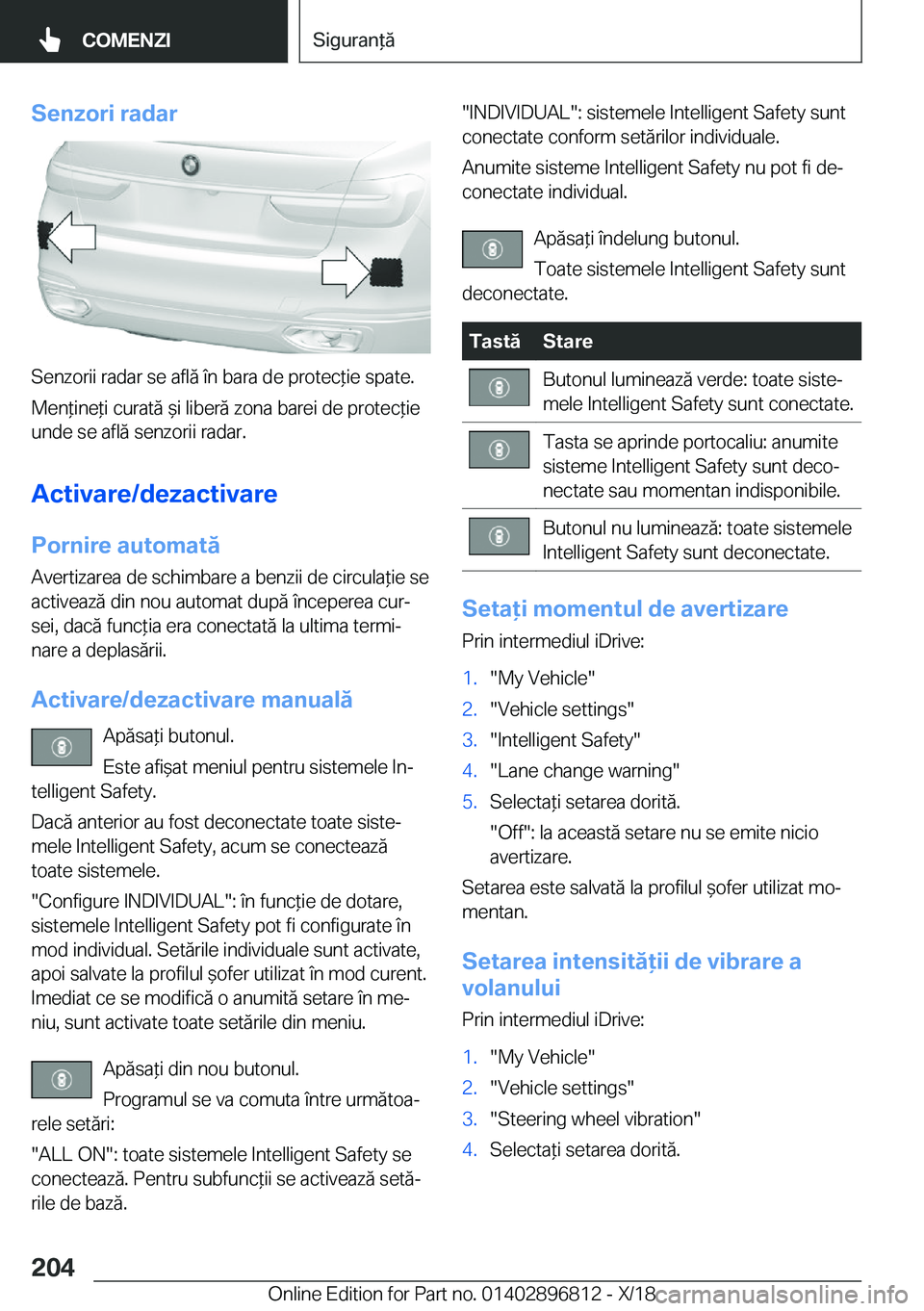 COMENZI

Siguranță

Senzori radar

Senzorii radar se află în bara de protecție spate.

Mențineți curată și liberă zona barei de protecție unde se află senzorii radar.

Activare/dezactivare

Pornire automată

Avertizarea de schimbare a benzii de circulație se activează din nou automat după începerea cursei, dacă funcția era conectată la ultima terminare a deplasării.

Activare/dezactivare manuală

Apăsați butonul.

Este afișat meniul pentru sistemele Intelligent Safety.

Dacă anterior au fost deconectate toate sistemele Intelligent Safety, acum se conectează toate sistemele.

"Configure INDIVIDUAL": în funcție de dotare, sistemele Intelligent Safety pot fi configurate în mod individual. Setările individuale sunt activate, apoi salvate la profilul șofer utilizat în mod curent. Imediat ce se modifică o anumită setare în meniu, sunt activate toate setările din meniu.

Apăsați din nou butonul.

Programul se va comuta între următoarele setări:

"ALL ON": toate sistemele Intelligent Safety se conectează. Pentru subfuncții se activează setările de bază.

"INDIVIDUAL": sistemele Intelligent Safety sunt conectate conform setărilor individuale.

Anumite sisteme Intelligent Safety nu pot fi deconectate individual.

Apăsați îndelung butonul.

Toate sistemele Intelligent Safety sunt deconectate.

| Tastă | Stare |
|---|---|
| | Butonul luminează verde: toate sistemele Intelligent Safety sunt conectate. |
| | Tasta se aprinde portocaliu: anumite sisteme Intelligent Safety sunt deconectate sau momentan indisponibile. |
| | Butonul nu luminează: toate sistemele Intelligent Safety sunt deconectate. |

Setați momentul de avertizare

Prin intermediul iDrive:

1. "My Vehicle"
2. "Vehicle settings"
3. "Intelligent Safety"
4. "Lane change warning"
5. Selectați setarea dorită.

"Off": la această setare nu se emite nicio avertizare.

Setarea este salvată la profilul șofer utilizat momentan.

Setarea intensității de vibrare a volanului

Prin intermediul iDrive:

1. "My Vehicle"
2. "Vehicle settings"
3. "Steering wheel vibration"
4. Selectați setarea dorită.

204

Online Edition for Part no. 01402896812 - X/18

carmanualsonline.info